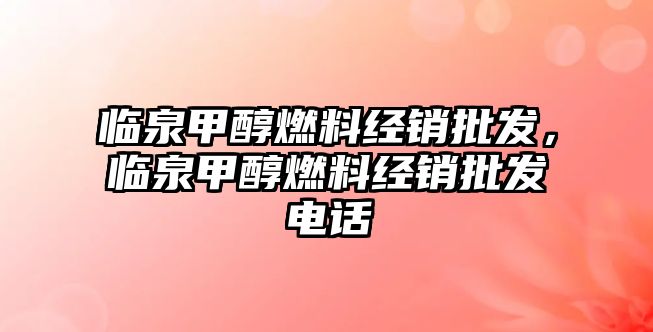 临泉甲醇燃料经销批发，临泉甲醇燃料经销批发电话